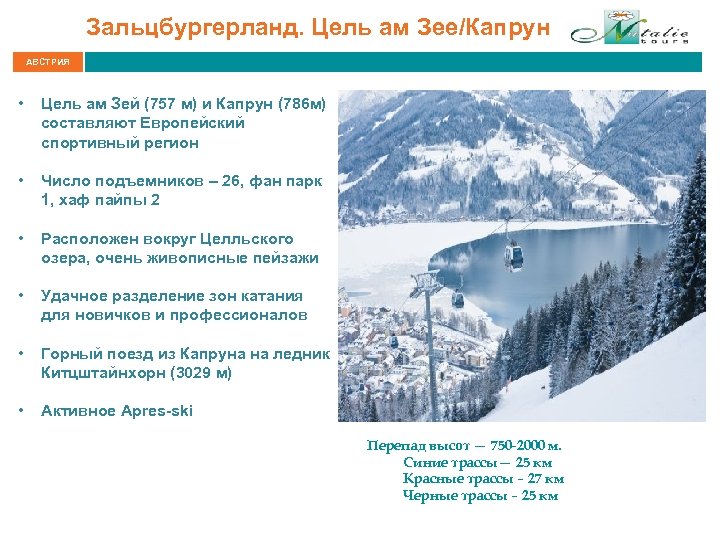 Зальцбургерланд. Цель ам Зее/Капрун

Natalie tours

АВСТРИЯ

• Цель ам Зей (757 м) и Капрун (786м) составляют Европейский спортивный регион

• Число подъемников – 26, фан парк 1, хаф пайпы 2

• Расположен вокруг Целльского озера, очень живописные пейзажи

• Удачное разделение зон катания для новичков и профессионалов

• Горный поезд из Капруна на ледник Китцштайнхорн (3029 м)

• Активное Apres-ski

Перепад высот — 750-2000 м.
Синие трассы — 25 км
Красные трассы - 27 км
Черные трассы - 25 км